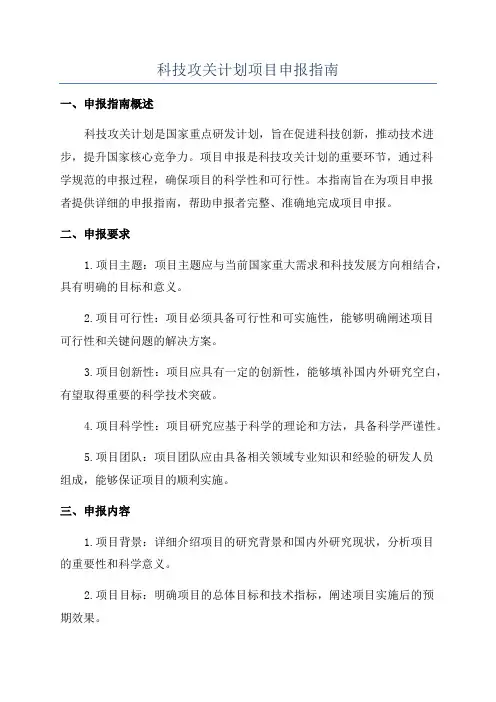 科技攻关计划项目申报指南

一、申报指南概述

科技攻关计划是国家重点研发计划，旨在促进科技创新，推动技术进步，提升国家核心竞争力。项目申报是科技攻关计划的重要环节，通过科学规范的申报过程，确保项目的科学性和可行性。本指南旨在为项目申报者提供详细的申报指南，帮助申报者完整、准确地完成项目申报。

二、申报要求

1.项目主题：项目主题应与当前国家重大需求和科技发展方向相结合，具有明确的目标和意义。

2.项目可行性：项目必须具备可行性和可实施性，能够明确阐述项目可行性和关键问题的解决方案。

3.项目创新性：项目应具有一定的创新性，能够填补国内外研究空白，有望取得重要的科学技术突破。

4.项目科学性：项目研究应基于科学的理论和方法，具备科学严谨性。

5.项目团队：项目团队应由具备相关领域专业知识和经验的研发人员组成，能够保证项目的顺利实施。

三、申报内容

1.项目背景：详细介绍项目的研究背景和国内外研究现状，分析项目的重要性和科学意义。

2.项目目标：明确项目的总体目标和技术指标，阐述项目实施后的预期效果。